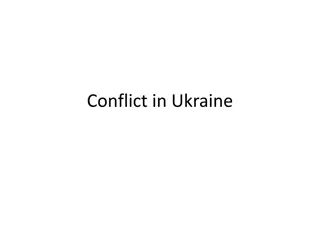 Conflict in Ukraine